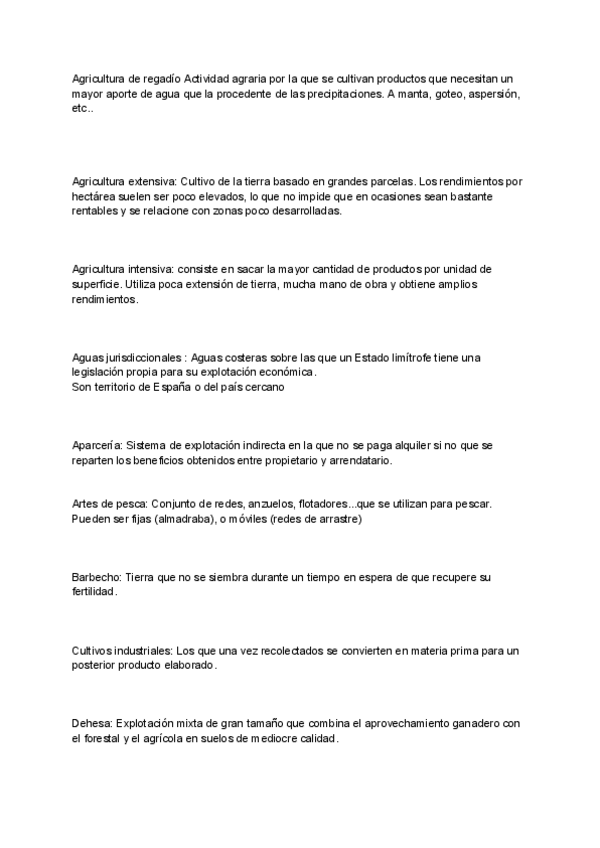 Agricultura de regadío Actividad agraria por la que se cultivan productos que necesitan un mayor aporte de agua que la procedente de las precipitaciones. A manta, goteo, aspersión, etc..

Agricultura extensiva: Cultivo de la tierra basado en grandes parcelas. Los rendimientos por hectárea suelen ser poco elevados, lo que no impide que en ocasiones sean bastante rentables y se relacione con zonas poco desarrolladas.

Agricultura intensiva: consiste en sacar la mayor cantidad de productos por unidad de superficie. Utiliza poca extensión de tierra, mucha mano de obra y obtiene amplios rendimientos.

Aguas jurisdiccionales : Aguas costeras sobre las que un Estado limítrofe tiene una legislación propia para su explotación económica.
Son territorio de España o del país cercano

Aparcería: Sistema de explotación indirecta en la que no se paga alquiler si no que se reparten los beneficios obtenidos entre propietario y arrendatario.

Artes de pesca: Conjunto de redes, anzuelos, flotadores...que se utilizan para pescar. Pueden ser fijas (almadraba), o móviles (redes de arrastre)

Barbecho: Tierra que no se siembra durante un tiempo en espera de que recupere su fertilidad.

Cultivos industriales: Los que una vez recolectados se convierten en materia prima para un posterior producto elaborado.

Dehesa: Explotación mixta de gran tamaño que combina el aprovechamiento ganadero con el forestal y el agrícola en suelos de mediocre calidad.